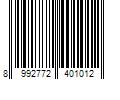 8 992772 401012